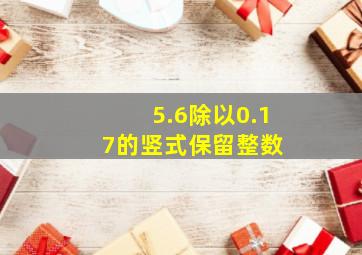 5.6除以0.17的竖式保留整数